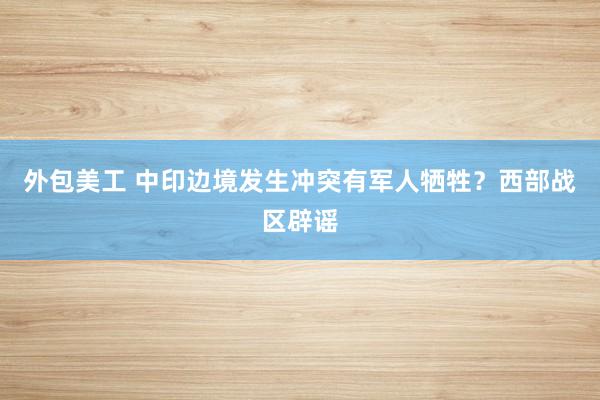 外包美工 中印边境发生冲突有军人牺牲？西部战区辟谣